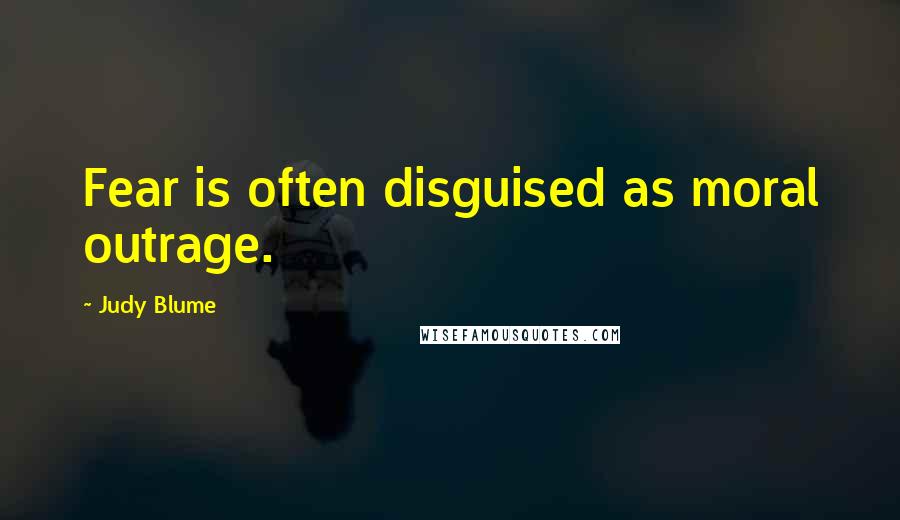 Fear is often disguised as moral outrage.

~ Judy Blume

WISEFAMOUSQUOTES.COM